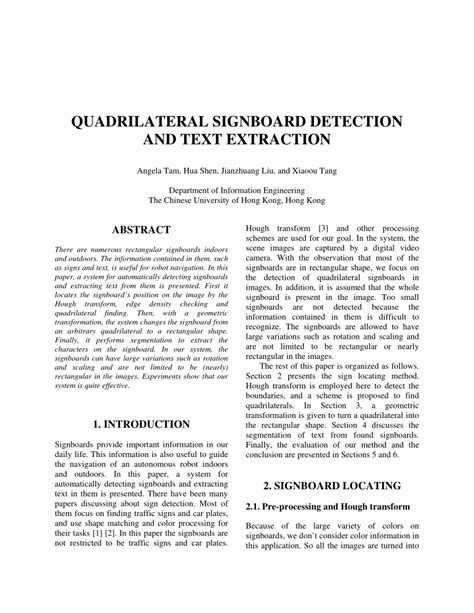 QUADRILATERAL SIGNBOARD DETECTION AND TEXT EXTRACTION

Angela Tam, Hua Shen, Jianzhuang Liu, and Xiaoou Tang

Department of Information Engineering
The Chinese University of Hong Kong, Hong Kong

ABSTRACT

There are numerous rectangular signboards indoors and outdoors. The information contained in them, such as signs and text, is useful for robot navigation. In this paper, a system for automatically detecting signboards and extracting text from them is presented. First it locates the signboard's position on the image by the Hough transform, edge density checking and quadrilateral finding. Then, with a geometric transformation, the system changes the signboard from an arbitrary quadrilateral to a rectangular shape. Finally, it performs segmentation to extract the characters on the signboard. In our system, the signboards can have large variations such as rotation and scaling and are not limited to be (nearly) rectangular in the images. Experiments show that our system is quite effective.

1. INTRODUCTION

Signboards provide important information in our daily life. This information is also useful to guide the navigation of an autonomous robot indoors and outdoors. In this paper, a system for automatically detecting signboards and extracting text in them is presented. There have been many papers discussing about sign detection. Most of them focus on finding traffic signs and car plates, and use shape matching and color processing for their tasks [1] [2]. In this paper the signboards are not restricted to be traffic signs and car plates. Hough transform [3] and other processing schemes are used for our goal. In the system, the scene images are captured by a digital video camera. With the observation that most of the signboards are in rectangular shape, we focus on the detection of quadrilateral signboards in images. In addition, it is assumed that the whole signboard is present in the image. Too small signboards are not detected because the information contained in them is difficult to recognize. The signboards are allowed to have large variations such as rotation and scaling and are not limited to be rectangular or nearly rectangular in the images.

The rest of this paper is organized as follows. Section 2 presents the sign locating method. Hough transform is employed here to detect the boundaries, and a scheme is proposed to find quadrilaterals. In Section 3, a geometric transformation is given to turn a quadrilateral into the rectangular shape. Section 4 discusses the segmentation of text from found signboards. Finally, the evaluation of our method and the conclusion are presented in Sections 5 and 6.

2. SIGNBOARD LOCATING

2.1. Pre-processing and Hough transform

Because of the large variety of colors on signboards, we don't consider color information in this application. So all the images are turned into